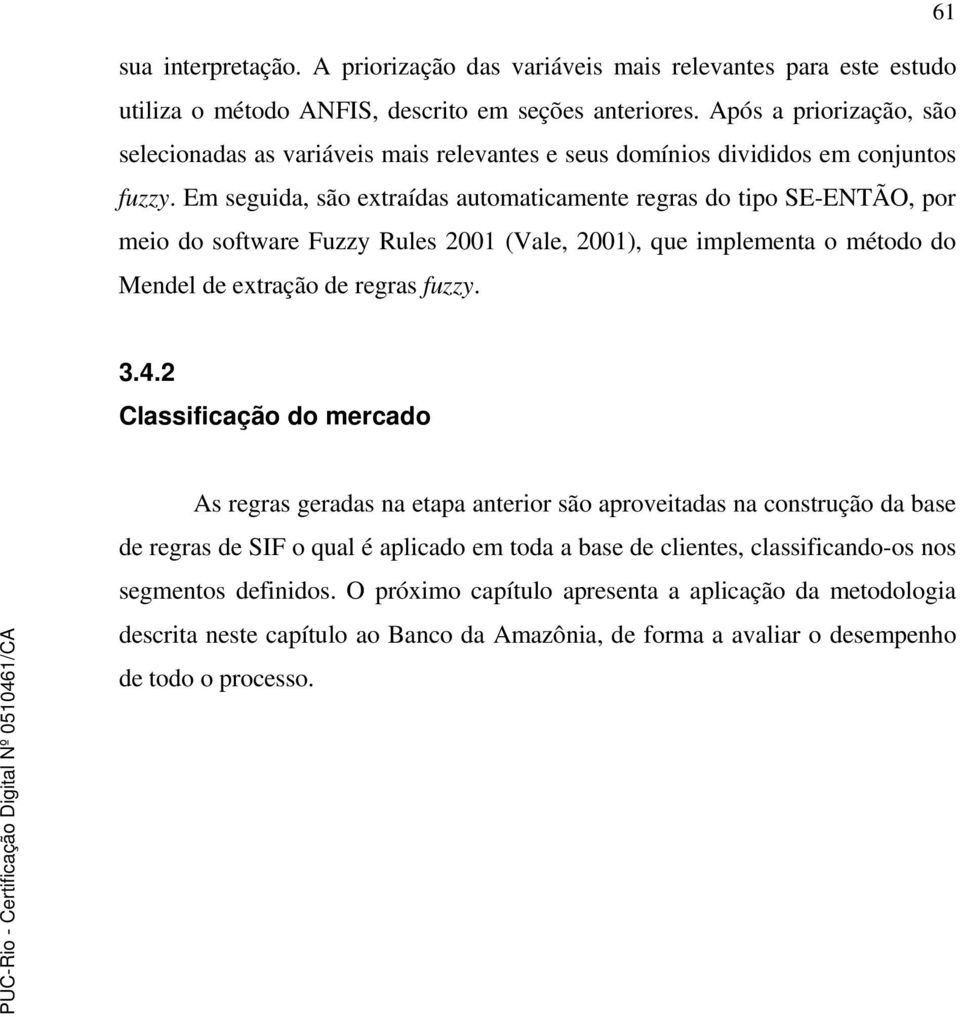 61

sua interpretação. A priorização das variáveis mais relevantes para este estudo utiliza o método ANFIS, descrito em seções anteriores. Após a priorização, são selecionadas as variáveis mais relevantes e seus domínios divididos em conjuntos fuzzy. Em seguida, são extraídas automaticamente regras do tipo SE-ENTÃO, por meio do software Fuzzy Rules 2001 (Vale, 2001), que implementa o método do Mendel de extração de regras fuzzy.

3.4.2
Classificação do mercado

As regras geradas na etapa anterior são aproveitadas na construção da base de regras de SIF o qual é aplicado em toda a base de clientes, classificando-os nos segmentos definidos. O próximo capítulo apresenta a aplicação da metodologia descrita neste capítulo ao Banco da Amazônia, de forma a avaliar o desempenho de todo o processo.

PUC-Rio - Certificação Digital Nº 0510461/CA